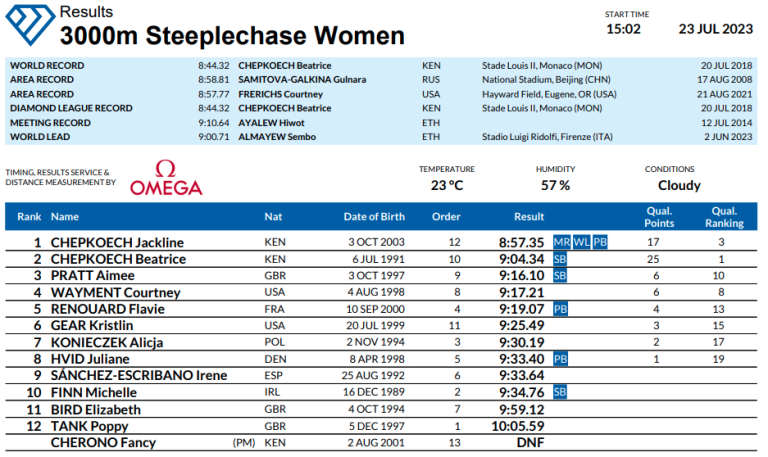 Results
3000m Steeplechase Women

START TIME
15:02
23 JUL 2023

WORLD RECORD 8:44.32 CHEPKOECH Beatrice KEN Stade Louis II, Monaco (MON) 20 JUL 2018
AREA RECORD 8:58.81 SAMITOVA-GALKINA Gulnara RUS National Stadium, Beijing (CHN) 17 AUG 2008
AREA RECORD 8:57.77 FRERICHS Courtney USA Hayward Field, Eugene, OR (USA) 21 AUG 2021
DIAMOND LEAGUE RECORD 8:44.32 CHEPKOECH Beatrice KEN Stade Louis II, Monaco (MON) 20 JUL 2018
MEETING RECORD 9:10.64 AYALEW Hiwot ETH 12 JUL 2014
WORLD LEAD 9:00.71 ALMAYEW Sembo ETH Stadio Luigi Ridolfi, Firenze (ITA) 2 JUN 2023

TIMING, RESULTS SERVICE & DISTANCE MEASUREMENT BY
OMEGA

TEMPERATURE
23 °C
HUMIDITY
57 %
CONDITIONS
Cloudy

| Rank | Name | Nat | Date of Birth | Order | Result | | Qual. Points | Qual. Ranking |
|---|---|---|---|---|---|---|---|---|
| 1 | CHEPKOECH Jackline | KEN | 3 OCT 2003 | 12 | 8:57.35 | MR WL PB | 17 | 3 |
| 2 | CHEPKOECH Beatrice | KEN | 6 JUL 1991 | 10 | 9:04.34 | SB | 25 | 1 |
| 3 | PRATT Aimee | GBR | 3 OCT 1997 | 9 | 9:16.10 | SB | 6 | 10 |
| 4 | WAYMENT Courtney | USA | 4 AUG 1998 | 8 | 9:17.21 | | 6 | 8 |
| 5 | RENOUARD Flavie | FRA | 10 SEP 2000 | 4 | 9:19.07 | PB | 4 | 13 |
| 6 | GEAR Kristlin | USA | 20 JUL 1999 | 11 | 9:25.49 | | 3 | 15 |
| 7 | KONIECZEK Alicja | POL | 2 NOV 1994 | 3 | 9:30.19 | | 2 | 17 |
| 8 | HVID Juliane | DEN | 8 APR 1998 | 5 | 9:33.40 | PB | 1 | 19 |
| 9 | SÁNCHEZ-ESCRIBANO Irene | ESP | 25 AUG 1992 | 6 | 9:33.64 | | | |
| 10 | FINN Michelle | IRL | 16 DEC 1989 | 2 | 9:34.76 | SB | | |
| 11 | BIRD Elizabeth | GBR | 4 OCT 1994 | 7 | 9:59.12 | | | |
| 12 | TANK Poppy | GBR | 5 DEC 1997 | 1 | 10:05.59 | | | |
| | CHERONO Fancy (PM) | KEN | 2 AUG 2001 | 13 | DNF | | | |